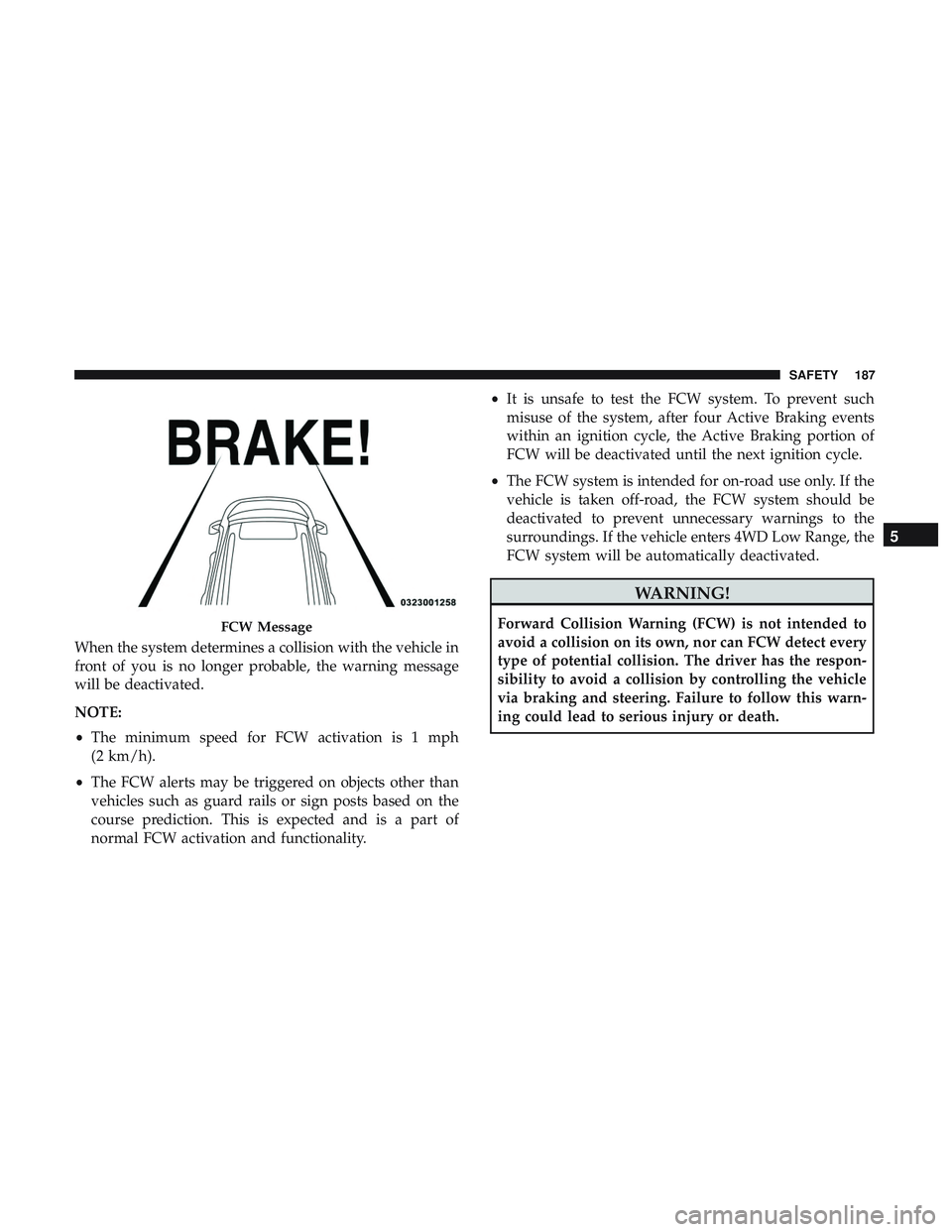 SAFETY 187

BRAKE!

0323001258

FCW Message

When the system determines a collision with the vehicle in front of you is no longer probable, the warning message will be deactivated.

NOTE:

• The minimum speed for FCW activation is 1 mph (2 km/h).

• The FCW alerts may be triggered on objects other than vehicles such as guard rails or sign posts based on the course prediction. This is expected and is a part of normal FCW activation and functionality.

• It is unsafe to test the FCW system. To prevent such misuse of the system, after four Active Braking events within an ignition cycle, the Active Braking portion of FCW will be deactivated until the next ignition cycle.

• The FCW system is intended for on-road use only. If the vehicle is taken off-road, the FCW system should be deactivated to prevent unnecessary warnings to the surroundings. If the vehicle enters 4WD Low Range, the FCW system will be automatically deactivated.

WARNING!

Forward Collision Warning (FCW) is not intended to avoid a collision on its own, nor can FCW detect every type of potential collision. The driver has the responsibility to avoid a collision by controlling the vehicle via braking and steering. Failure to follow this warning could lead to serious injury or death.

5

carmanualsonline.info